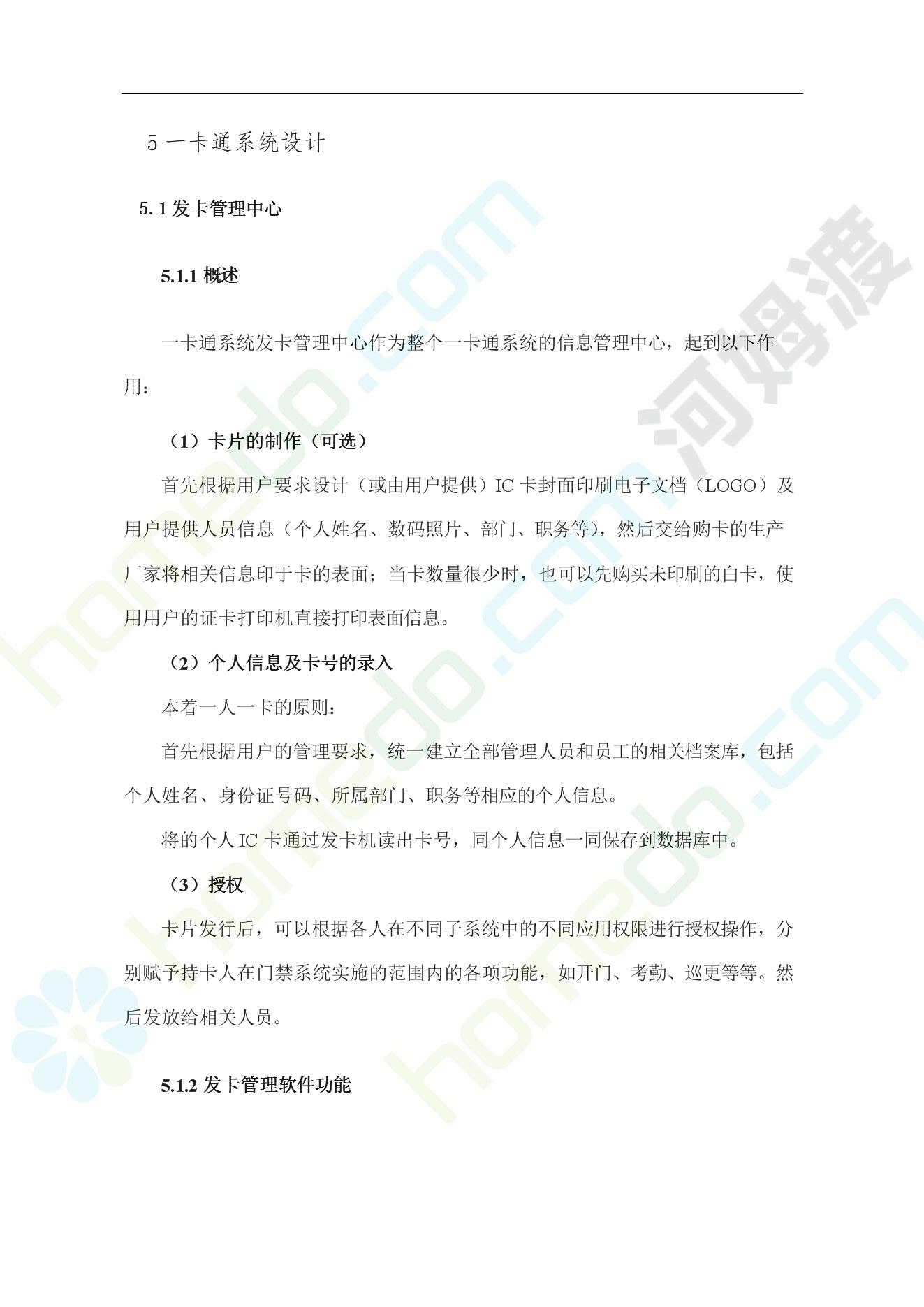 5一卡通系统设计

5.1发卡管理中心

5.1.1概述

一卡通系统发卡管理中心作为整个一卡通系统的信息管理中心，起到以下作用：

（1）卡片的制作（可选）

首先根据用户要求设计（或由用户提供）IC卡封面印刷电子文档（LOGO）及用户提供人员信息（个人姓名、数码照片、部门、职务等），然后交给购卡的生产厂家将相关信息印于卡的表面；当卡数量很少时，也可以先购买未印刷的白卡，使用用户的证卡打印机直接打印表面信息。

（2）个人信息及卡号的录入

本着一人一卡的原则：

首先根据用户的管理要求，统一建立全部管理人员和员工的相关档案库，包括个人姓名、身份证号码、所属部门、职务等相应的个人信息。

将的个人IC卡通过发卡机读出卡号，同个人信息一同保存到数据库中。

（3）授权

卡片发行后，可以根据各人在不同子系统中的不同应用权限进行授权操作，分别赋予持卡人在门禁系统实施的范围内的各项功能，如开门、考勤、巡更等等。然后发放给相关人员。

5.1.2发卡管理软件功能

homedo.com
河姆渡